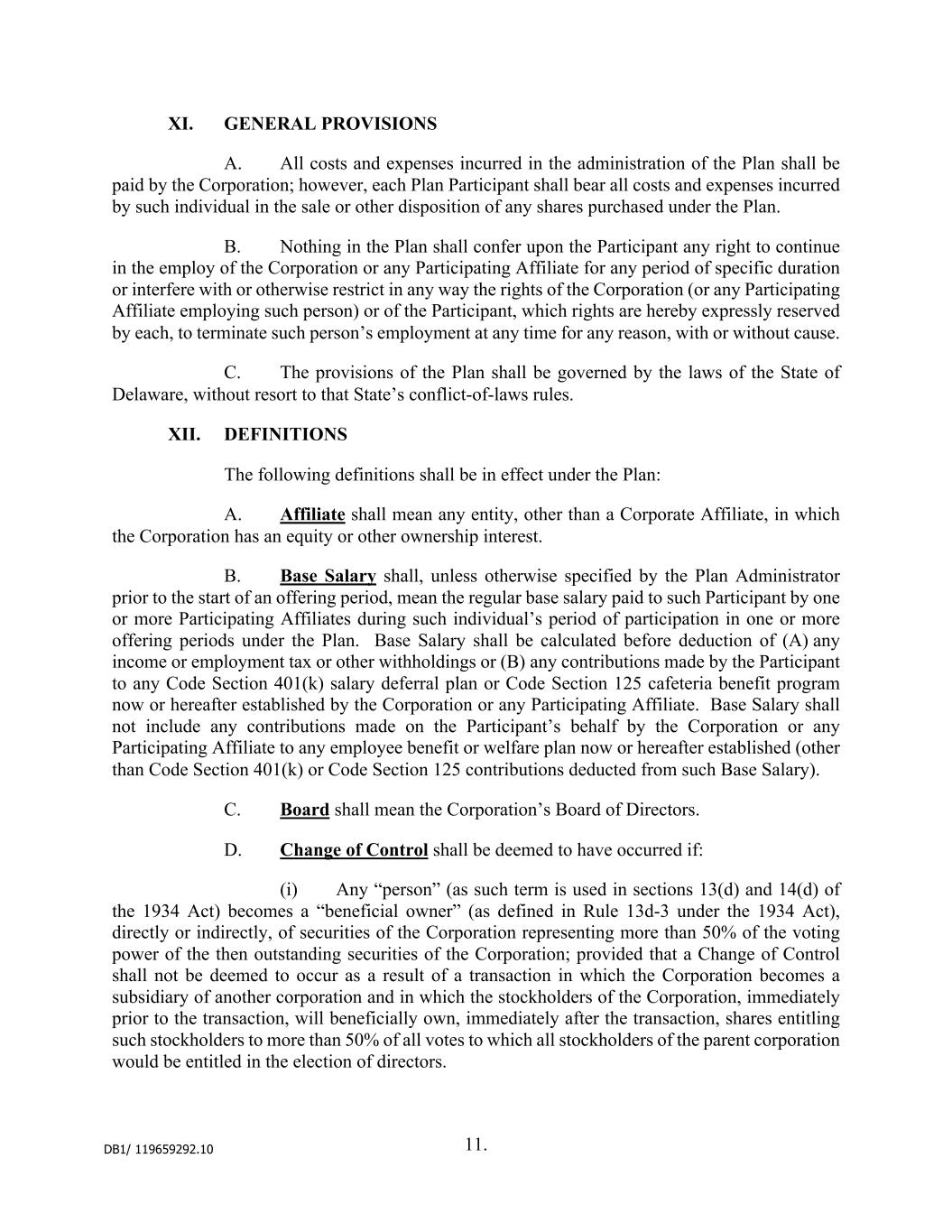 XI. GENERAL PROVISIONS

A. All costs and expenses incurred in the administration of the Plan shall be paid by the Corporation; however, each Plan Participant shall bear all costs and expenses incurred by such individual in the sale or other disposition of any shares purchased under the Plan.

B. Nothing in the Plan shall confer upon the Participant any right to continue in the employ of the Corporation or any Participating Affiliate for any period of specific duration or interfere with or otherwise restrict in any way the rights of the Corporation (or any Participating Affiliate employing such person) or of the Participant, which rights are hereby expressly reserved by each, to terminate such person's employment at any time for any reason, with or without cause.

C. The provisions of the Plan shall be governed by the laws of the State of Delaware, without resort to that State's conflict-of-laws rules.

XII. DEFINITIONS

The following definitions shall be in effect under the Plan:

A. Affiliate shall mean any entity, other than a Corporate Affiliate, in which the Corporation has an equity or other ownership interest.

B. Base Salary shall, unless otherwise specified by the Plan Administrator prior to the start of an offering period, mean the regular base salary paid to such Participant by one or more Participating Affiliates during such individual's period of participation in one or more offering periods under the Plan. Base Salary shall be calculated before deduction of (A) any income or employment tax or other withholdings or (B) any contributions made by the Participant to any Code Section 401(k) salary deferral plan or Code Section 125 cafeteria benefit program now or hereafter established by the Corporation or any Participating Affiliate. Base Salary shall not include any contributions made on the Participant's behalf by the Corporation or any Participating Affiliate to any employee benefit or welfare plan now or hereafter established (other than Code Section 401(k) or Code Section 125 contributions deducted from such Base Salary).

C. Board shall mean the Corporation's Board of Directors.

D. Change of Control shall be deemed to have occurred if:

(i) Any "person" (as such term is used in sections 13(d) and 14(d) of the 1934 Act) becomes a "beneficial owner" (as defined in Rule 13d-3 under the 1934 Act), directly or indirectly, of securities of the Corporation representing more than 50% of the voting power of the then outstanding securities of the Corporation; provided that a Change of Control shall not be deemed to occur as a result of a transaction in which the Corporation becomes a subsidiary of another corporation and in which the stockholders of the Corporation, immediately prior to the transaction, will beneficially own, immediately after the transaction, shares entitling such stockholders to more than 50% of all votes to which all stockholders of the parent corporation would be entitled in the election of directors.

DB1/ 119659292.10

11.